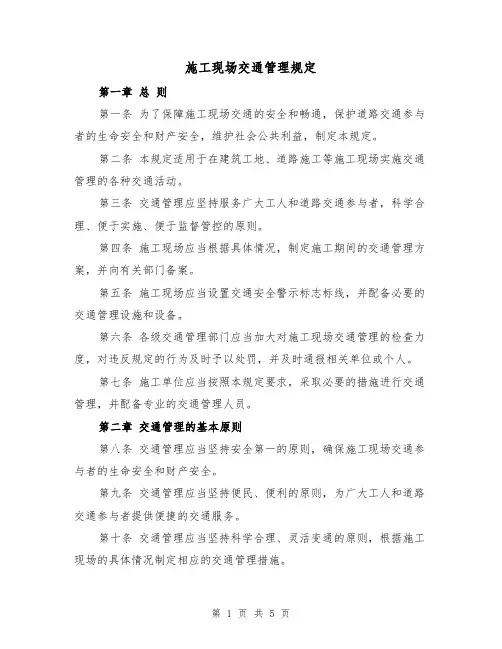 施工现场交通管理规定

第一章 总 则

第一条 为了保障施工现场交通的安全和畅通，保护道路交通参与者的生命安全和财产安全，维护社会公共利益，制定本规定。

第二条 本规定适用于在建筑工地、道路施工等施工现场实施交通管理的各种交通活动。

第三条 交通管理应坚持服务广大工人和道路交通参与者，科学合理、便于实施、便于监督管控的原则。

第四条 施工现场应当根据具体情况，制定施工期间的交通管理方案，并向有关部门备案。

第五条 施工现场应当设置交通安全警示标志标线，并配备必要的交通管理设施和设备。

第六条 各级交通管理部门应当加大对施工现场交通管理的检查力度，对违反规定的行为及时予以处罚，并及时通报相关单位或个人。

第七条 施工单位应当按照本规定要求，采取必要的措施进行交通管理，并配备专业的交通管理人员。

第二章 交通管理的基本原则

第八条 交通管理应当坚持安全第一的原则，确保施工现场交通参与者的生命安全和财产安全。

第九条 交通管理应当坚持便民、便利的原则，为广大工人和道路交通参与者提供便捷的交通服务。

第十条 交通管理应当坚持科学合理、灵活变通的原则，根据施工现场的具体情况制定相应的交通管理措施。

第 1 页 共 5 页